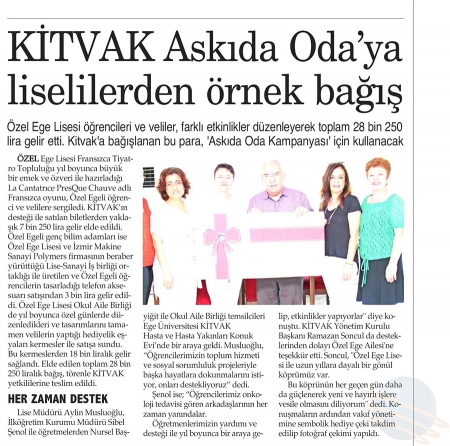 KİTVAK Askıda Oda'ya liselilerden örnek bağış

Özel Ege Lisesi öğrencileri ve veliler, farklı etkinlikler düzenleyerek toplam 28 bin 250 lira gelir etti. Kitvak'a bağışlanan bu para, 'Askıda Oda Kampanyası' için kullanacak

ÖZEL Ege Lisesi Fransızca Tiyatro Topluluğu yıl boyunca büyük bir emek ve özveri ile hazırladığı La Cantatrıce PresQue Chauve adlı Fransızca oyunu, Özel Egeli öğrenci ve velilere sergiledi. KİTVAK'ın desteği ile satılan biletlerden yaklaşık 7 bin 250 lira gelir elde edildi. Özel Egeli genç bilim adamları ise Özel Ege Lisesi ve İzmir Makine Sanayi Polymers firmasının beraber yürüttüğü Lise-Sanayi İş birliği ortaklığı ile üretilen ve Özel Egeli öğrencilerin tasarladığı telefon aksesuarı satışından 3 bin lira gelir edildi. Özel Ege Lisesi Okul Aile Birliği de yıl boyunca özel günlerde düzenledikleri ve tasarımlarını tamamen velilerin yaptığı hediyelik eşyaları kermesler ile satışa sundu. Bu kermeslerden 18 bin liralık gelir sağlandı. Elde edilen toplam 28 bin 250 liralık bağış, törenle KİTVAK yetkililerine teslim edildi.

HER ZAMAN DESTEK

Lise Müdürü Aylin Musluoğlu, İlköğretim Kurumu Müdürü Sibel Şenol ile öğretmelerden Nursel Başyiğit ile Okul Aile Birliği temsilcileri Ege Üniversitesi KİTVAK Hasta ve Hasta Yakınları Konuk Evi'nde bir araya geldi. Musluoğlu, "Öğrencilerimizin toplum hizmeti ve sosyal sorumluluk projeleriyle başka hayatlara dokunmalarını istiyor, onları destekliyoruz" dedi.

Şenol ise; "Öğrencilerimiz onkoloji tedavisi gören arkadaşlarının her zaman yanındalar.

Öğretmenlerimizin yardımı ve desteği ile yıl boyunca bir araya gelip, etkinlikler yapıyorlar" diye konuştu. KİTVAK Yönetim Kurulu Başkanı Ramazan Soncul da desteklerinden dolayı Özel Ege Ailesi'ne teşekkür etti. Soncul, "Özel Ege Lisesi ile uzun yıllara dayalı bir gönül köprümüz var.

Bu köprünün her geçen gün daha da güçlenerek yeni ve hayırlı işlere vesile olmasını diliyorum" dedi. Konuşmaların ardından vakıf yönetimine sembolik hediye çeki takdim edilip fotoğraf çekimi yapıldı.